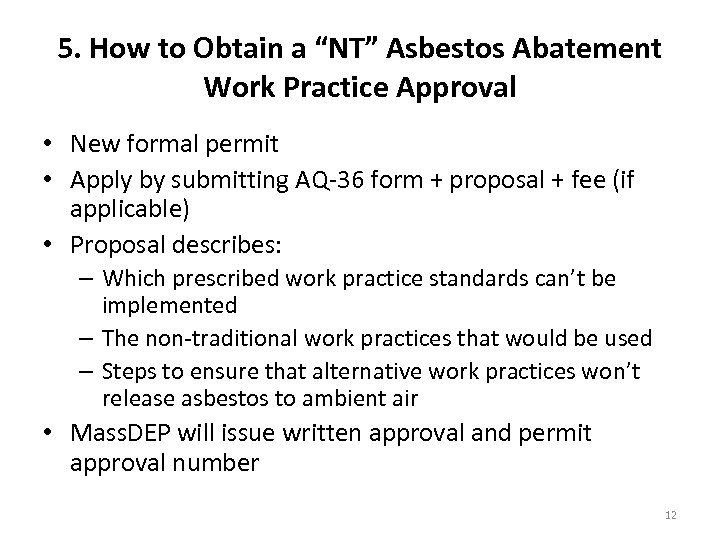 5. How to Obtain a “NT” Asbestos Abatement Work Practice Approval

• New formal permit
• Apply by submitting AQ-36 form + proposal + fee (if applicable)
• Proposal describes:
– Which prescribed work practice standards can’t be implemented
– The non-traditional work practices that would be used
– Steps to ensure that alternative work practices won’t release asbestos to ambient air
• MassDEP will issue written approval and permit approval number

12